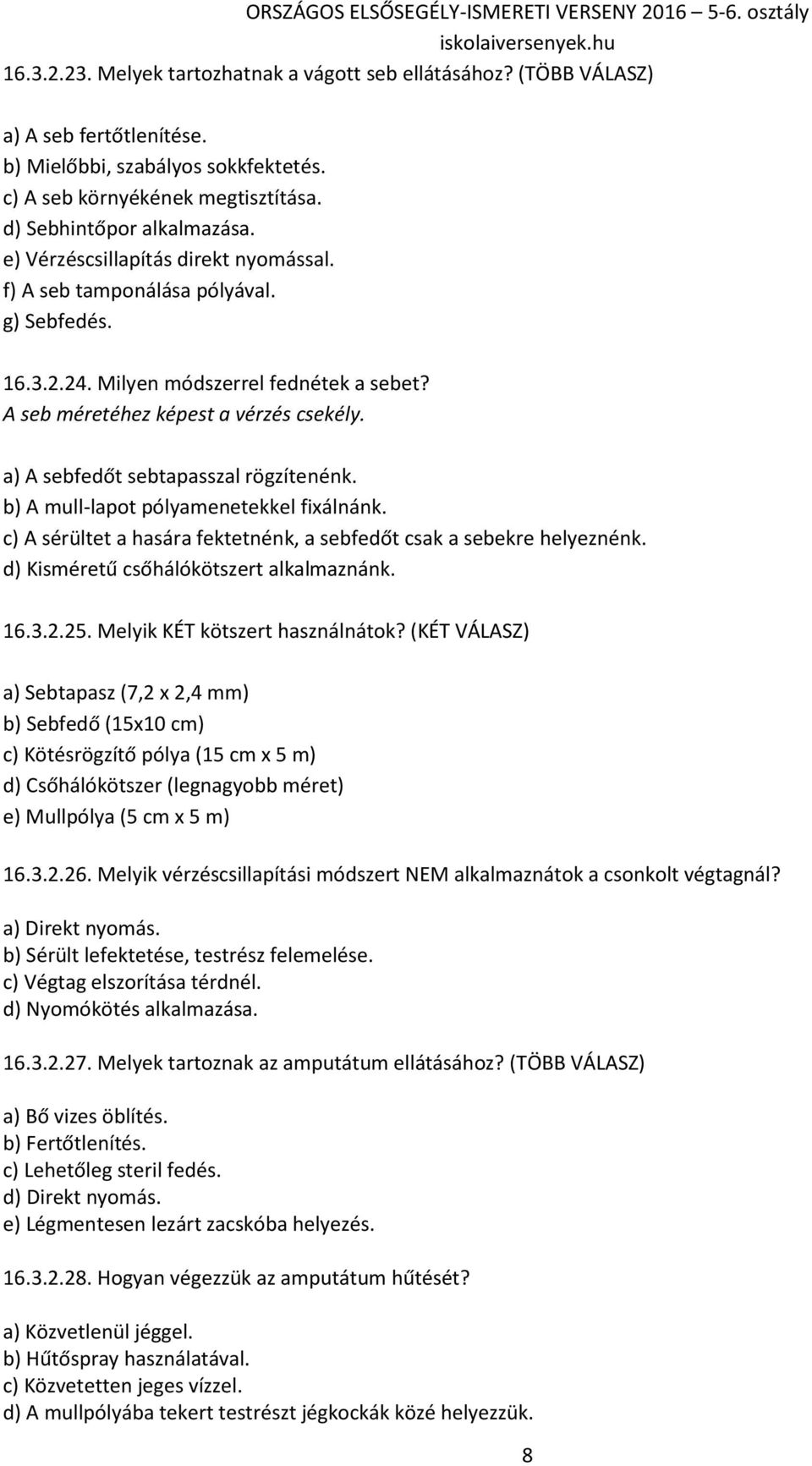 ORSZÁGOS ELSŐSEGÉLY-ISMERETI VERSENY 2016 – 5-6. osztály
iskolaiversenyek.hu

16.3.2.23. Melyek tartozhatnak a vágott seb ellátásához? (TÖBB VÁLASZ)

a) A seb fertőtlenítése.
b) Mielőbbi, szabályos sokkfektetés.
c) A seb környékének megtisztítása.
d) Sebhintőpor alkalmazása.
e) Vérzéscsillapítás direkt nyomással.
f) A seb tamponálása pólyával.
g) Sebfedés.

16.3.2.24. Milyen módszerrel fednétek a sebet?
A seb méretéhez képest a vérzés csekély.

a) A sebfedőt sebtapasszal rögzítenénk.
b) A mull-lapot pólyamenetekkel fixálnánk.
c) A sérültet a hasára fektetnénk, a sebfedőt csak a sebekre helyeznénk.
d) Kisméretű csőhálókötszert alkalmaznánk.

16.3.2.25. Melyik KÉT kötszert használnátok? (KÉT VÁLASZ)

a) Sebtapasz (7,2 x 2,4 mm)
b) Sebfedő (15x10 cm)
c) Kötésrögzítő pólya (15 cm x 5 m)
d) Csőhálókötszer (legnagyobb méret)
e) Mullpólya (5 cm x 5 m)

16.3.2.26. Melyik vérzéscsillapítási módszert NEM alkalmaznátok a csonkolt végtagnál?
a) Direkt nyomás.
b) Sérült lefektetése, testrész felemelése.
c) Végtag elszorítása térdnél.
d) Nyomókötés alkalmazása.

16.3.2.27. Melyek tartoznak az amputátum ellátásához? (TÖBB VÁLASZ)

a) Bő vizes öblítés.
b) Fertőtlenítés.
c) Lehetőleg steril fedés.
d) Direkt nyomás.
e) Légmentesen lezárt zacskóba helyezés.

16.3.2.28. Hogyan végezzük az amputátum hűtését?

a) Közvetlenül jéggel.
b) Hűtőspray használatával.
c) Közvetetten jeges vízzel.
d) A mullpólyába tekert testrészt jégkockák közé helyezzük.

8